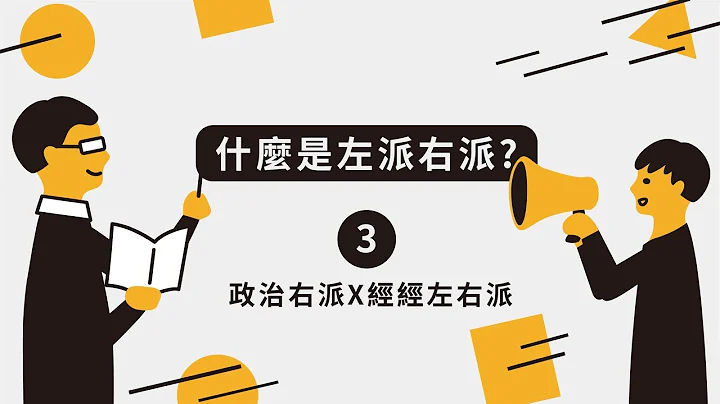 什麼是左派右派?

3

政治右派X經經左右派